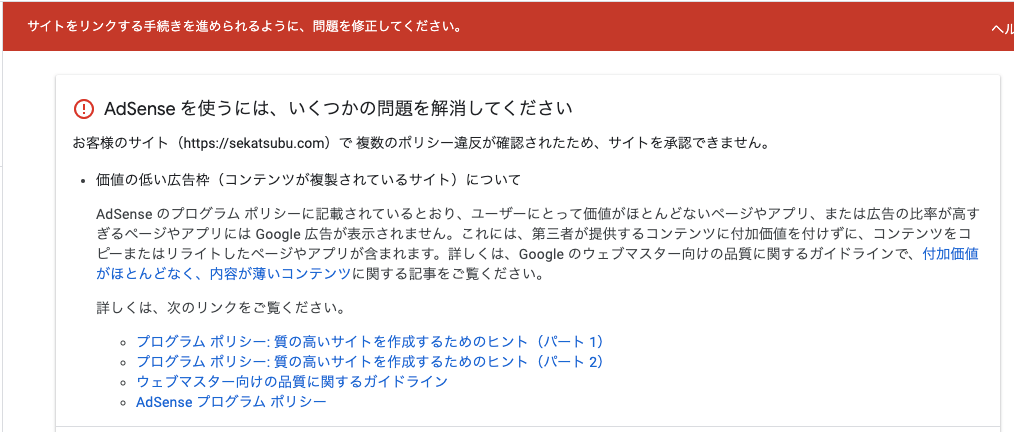 サイトをリンクする手続きを進められるように、問題を修正してください。

ヘル

AdSense を使うには、いくつかの問題を解消してください

お客様のサイト（https://sekatsubu.com）で 複数のポリシー違反が確認されたため、サイトを承認できません。

• 価値の低い広告枠（コンテンツが複製されているサイト）について

AdSense のプログラム ポリシーに記載されているとおり、ユーザーにとって価値がほとんどないページやアプリ、または広告の比率が高すぎるページやアプリには Google 広告が表示されません。これには、第三者が提供するコンテンツに付加価値を付けずに、コンテンツをコピーまたはリライトしたページやアプリが含まれます。詳しくは、Google のウェブマスター向けの品質に関するガイドラインで、付加価値がほとんどなく、内容が薄いコンテンツに関する記事をご覧ください。

詳しくは、次のリンクをご覧ください。

◦ プログラム ポリシー: 質の高いサイトを作成するためのヒント（パート 1）
◦ プログラム ポリシー: 質の高いサイトを作成するためのヒント（パート 2）
◦ ウェブマスター向けの品質に関するガイドライン
◦ AdSense プログラム ポリシー